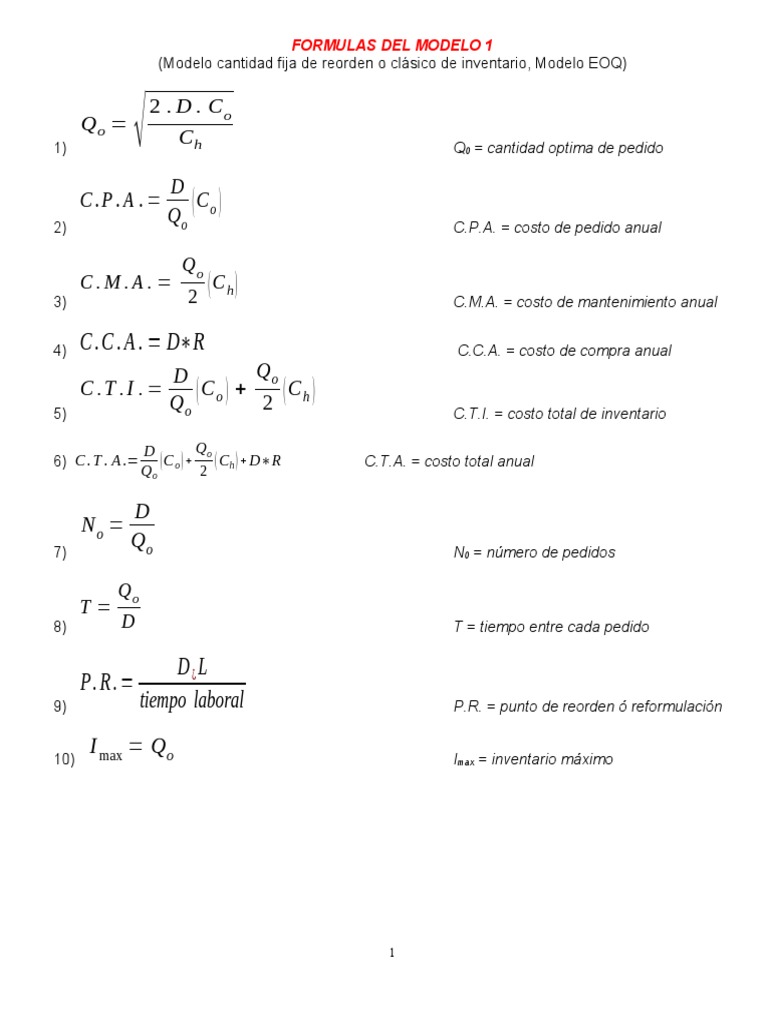 FORMULAS DEL MODELO 1
(Modelo cantidad fija de reorden o clásico de inventario, Modelo EOQ)

1) $Q_o = \sqrt{\frac{2 . D . C_o}{C_h}}$ $Q_0$ = cantidad optima de pedido

2) $C.P.A. = \frac{D}{Q_o}(C_o)$ C.P.A. = costo de pedido anual

3) $C.M.A. = \frac{Q_o}{2}(C_h)$ C.M.A. = costo de mantenimiento anual

4) $C.C.A. = D*R$ C.C.A. = costo de compra anual

5) $C.T.I. = \frac{D}{Q_o}(C_o) + \frac{Q_o}{2}(C_h)$ C.T.I. = costo total de inventario

6) $C.T.A. = \frac{D}{Q_o}(C_o) + \frac{Q_o}{2}(C_h) + D*R$ C.T.A. = costo total anual

7) $N_o = \frac{D}{Q_o}$ $N_0$ = número de pedidos

8) $T = \frac{Q_o}{D}$ T = tiempo entre cada pedido

9) $P.R. = \frac{D¿L}{tiempo\ laboral}$ P.R. = punto de reorden ó reformulación

10) $I_{max} = Q_o$ $I_{max}$ = inventario máximo

1